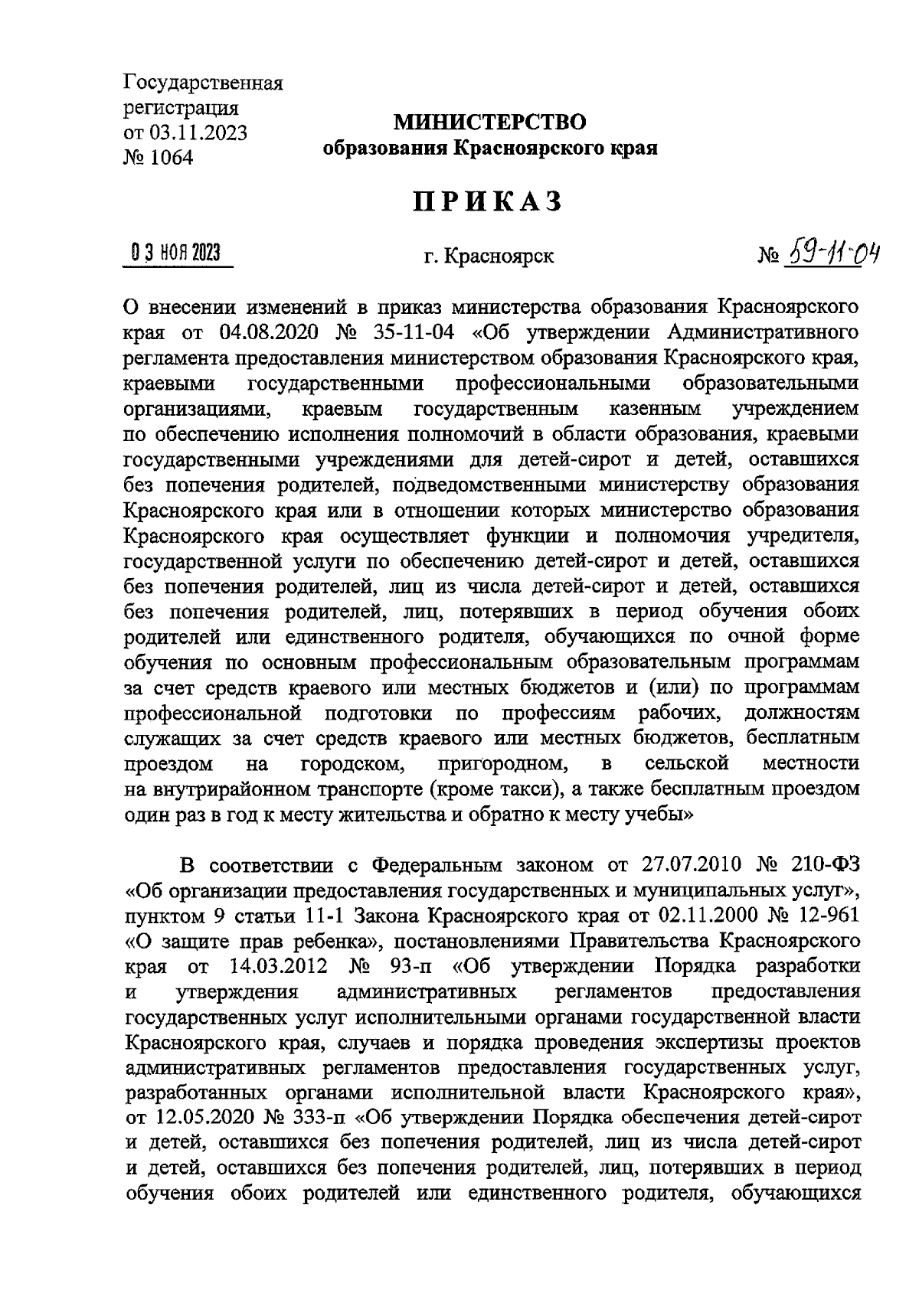 Государственная регистрация от 03.11.2023 № 1064

МИНИСТЕРСТВО
образования Красноярского края

ПРИКАЗ

03 НОЯ 2023

г. Красноярск

№ 59-11-04

О внесении изменений в приказ министерства образования Красноярского края от 04.08.2020 № 35-11-04 «Об утверждении Административного регламента предоставления министерством образования Красноярского края, краевыми государственными профессиональными образовательными организациями, краевым государственным казенным учреждением по обеспечению исполнения полномочий в области образования, краевыми государственными учреждениями для детей-сирот и детей, оставшихся без попечения родителей, подведомственными министерству образования Красноярского края или в отношении которых министерство образования Красноярского края осуществляет функции и полномочия учредителя, государственной услуги по обеспечению детей-сирот и детей, оставшихся без попечения родителей, лиц из числа детей-сирот и детей, оставшихся без попечения родителей, лиц, потерявших в период обучения обоих родителей или единственного родителя, обучающихся по очной форме обучения по основным профессиональным образовательным программам за счет средств краевого или местных бюджетов и (или) по программам профессиональной подготовки по профессиям рабочих, должностям служащих за счет средств краевого или местных бюджетов, бесплатным проездом на городском, пригородном, в сельской местности на внутрирайонном транспорте (кроме такси), а также бесплатным проездом один раз в год к месту жительства и обратно к месту учебы»

В соответствии с Федеральным законом от 27.07.2010 № 210-ФЗ «Об организации предоставления государственных и муниципальных услуг», пунктом 9 статьи 11-1 Закона Красноярского края от 02.11.2000 № 12-961 «О защите прав ребенка», постановлениями Правительства Красноярского края от 14.03.2012 № 93-п «Об утверждении Порядка разработки и утверждения административных регламентов предоставления государственных услуг исполнительными органами государственной власти Красноярского края, случаев и порядка проведения экспертизы проектов административных регламентов предоставления государственных услуг, разработанных органами исполнительной власти Красноярского края», от 12.05.2020 № 333-п «Об утверждении Порядка обеспечения детей-сирот и детей, оставшихся без попечения родителей, лиц из числа детей-сирот и детей, оставшихся без попечения родителей, лиц, потерявших в период обучения обоих родителей или единственного родителя, обучающихся